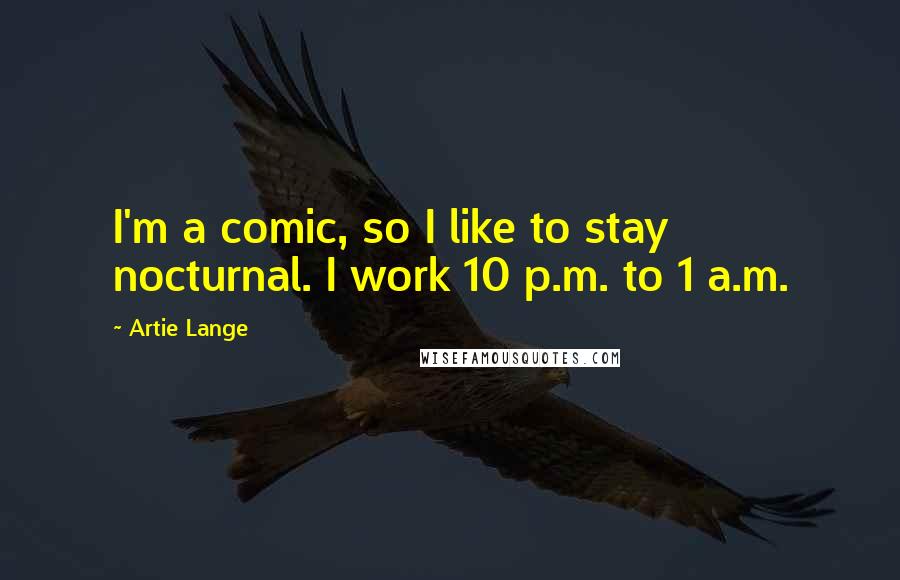 I'm a comic, so I like to stay nocturnal. I work 10 p.m. to 1 a.m.

~ Artie Lange

WISEFAMOUSQUOTES.COM